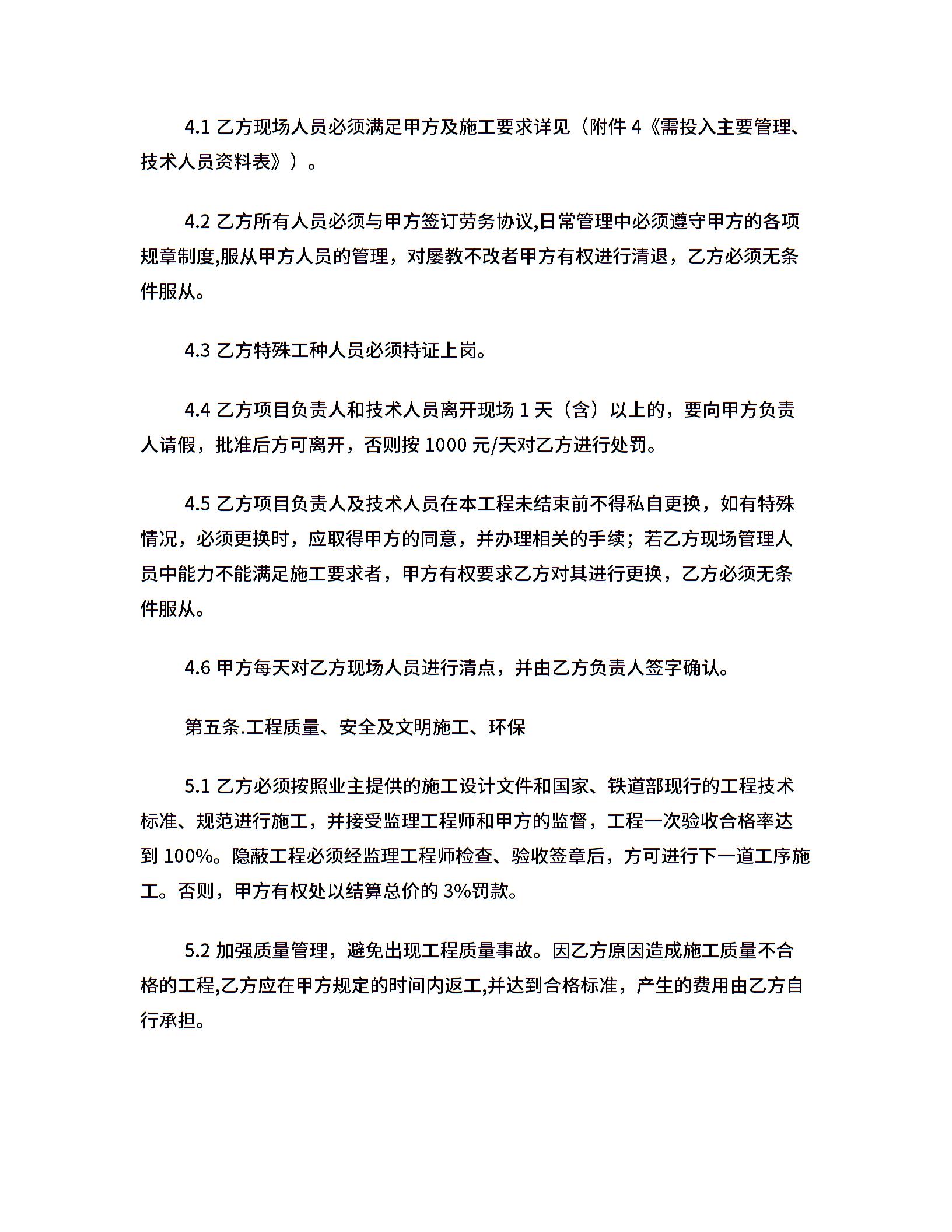 4.1 乙方现场人员必须满足甲方及施工要求详见（附件 4《需投入主要管理、技术人员资料表》）。

4.2 乙方所有人员必须与甲方签订劳务协议,日常管理中必须遵守甲方的各项规章制度,服从甲方人员的管理，对屡教不改者甲方有权进行清退，乙方必须无条件服从。

4.3 乙方特殊工种人员必须持证上岗。

4.4 乙方项目负责人和技术人员离开现场 1 天（含）以上的，要向甲方负责人请假，批准后方可离开，否则按 1000 元/天对乙方进行处罚。

4.5 乙方项目负责人及技术人员在本工程未结束前不得私自更换，如有特殊情况，必须更换时，应取得甲方的同意，并办理相关的手续；若乙方现场管理人员中能力不能满足施工要求者，甲方有权要求乙方对其进行更换，乙方必须无条件服从。

4.6 甲方每天对乙方现场人员进行清点，并由乙方负责人签字确认。

第五条.工程质量、安全及文明施工、环保

5.1 乙方必须按照业主提供的施工设计文件和国家、铁道部现行的工程技术标准、规范进行施工，并接受监理工程师和甲方的监督，工程一次验收合格率达到 100%。隐蔽工程必须经监理工程师检查、验收签章后，方可进行下一道工序施工。否则，甲方有权处以结算总价的 3%罚款。

5.2 加强质量管理，避免出现工程质量事故。因乙方原因造成施工质量不合格的工程,乙方应在甲方规定的时间内返工,并达到合格标准，产生的费用由乙方自行承担。